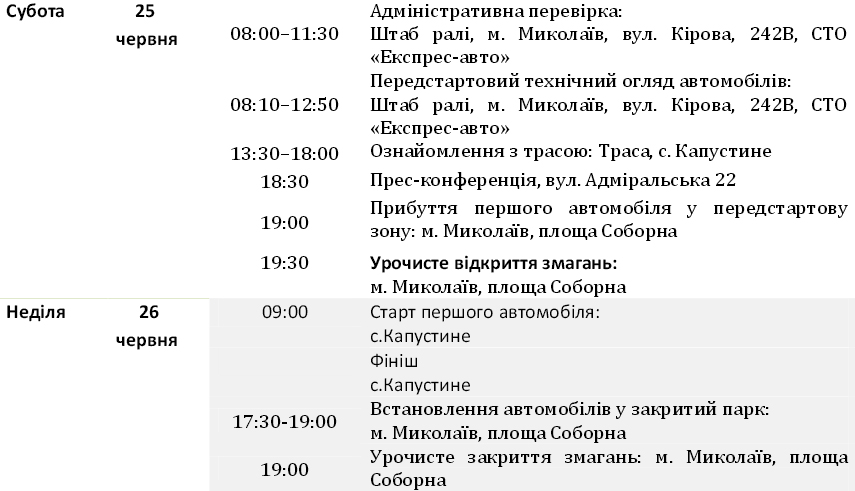 | | | | |
|---|---|---|---|
| Субота | 25 червня | 08:00–11:30 | Адміністративна перевірка: Штаб ралі, м. Миколаїв, вул. Кірова, 242В, СТО «Експрес-авто» |
| | | 08:10–12:50 | Передстартовий технічний огляд автомобілів: Штаб ралі, м. Миколаїв, вул. Кірова, 242В, СТО «Експрес-авто» |
| | | 13:30–18:00 | Ознайомлення з трасою: Траса, с. Капустине |
| | | 18:30 | Прес-конференція, вул. Адміральська 22 |
| | | 19:00 | Прибуття першого автомобіля у передстартову зону: м. Миколаїв, площа Соборна |
| | | 19:30 | Урочисте відкриття змагань: м. Миколаїв, площа Соборна |
| Неділя | 26 червня | 09:00 | Старт першого автомобіля: с.Капустине |
| | | | Фініш с.Капустине |
| | | 17:30-19:00 | Встановлення автомобілів у закритий парк: м. Миколаїв, площа Соборна |
| | | 19:00 | Урочисте закриття змагань: м. Миколаїв, площа Соборна |